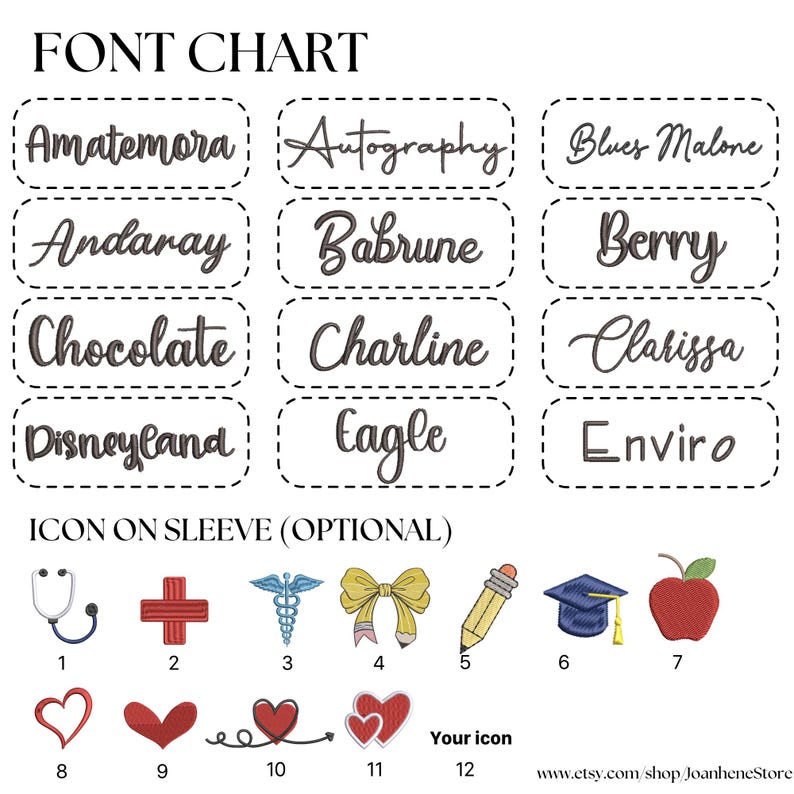 FONT CHART

Amatemora

Autography

Blues Malone

Andaray

Babrune

Berry

Chocolate

Charline

Clarissa

Disneyland

Eagle

Enviro

ICON ON SLEEVE (OPTIONAL)

1 2 3 4 5 6 7

8 9 10 11 Your icon 12

www.etsy.com/shop/JoanheneStore